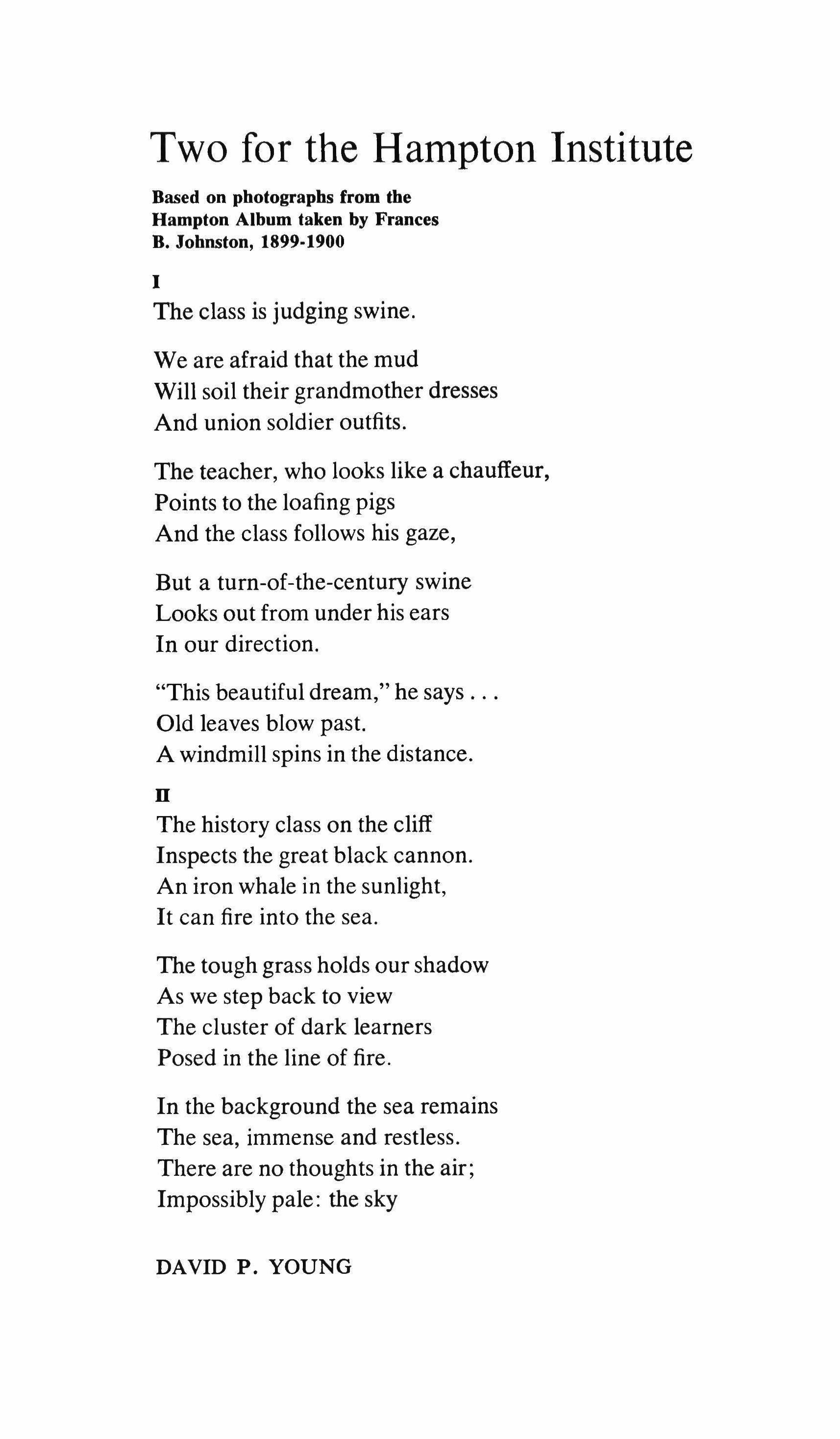 Two for the Hampton Institute

Based on photographs from the Hampton Album taken by Frances B. Johnston, 1899-1900

I

The class is judging swine.

We are afraid that the mud
Will soil their grandmother dresses
And union soldier outfits.

The teacher, who looks like a chauffeur,
Points to the loafing pigs
And the class follows his gaze,

But a turn-of-the-century swine
Looks out from under his ears
In our direction.

"This beautiful dream," he says . . .
Old leaves blow past.
A windmill spins in the distance.

II

The history class on the cliff
Inspects the great black cannon.
An iron whale in the sunlight,
It can fire into the sea.

The tough grass holds our shadow
As we step back to view
The cluster of dark learners
Posed in the line of fire.

In the background the sea remains
The sea, immense and restless.
There are no thoughts in the air;
Impossibly pale: the sky

DAVID P. YOUNG